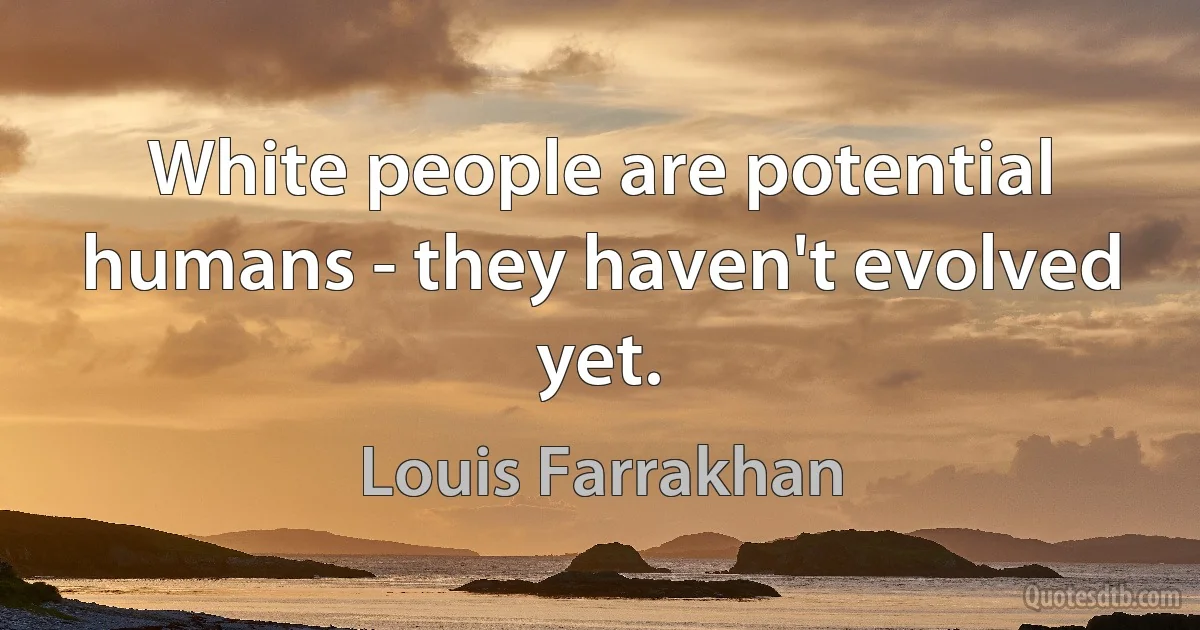 White people are potential humans - they haven't evolved yet.

Louis Farrakhan

Quotesdtb.com